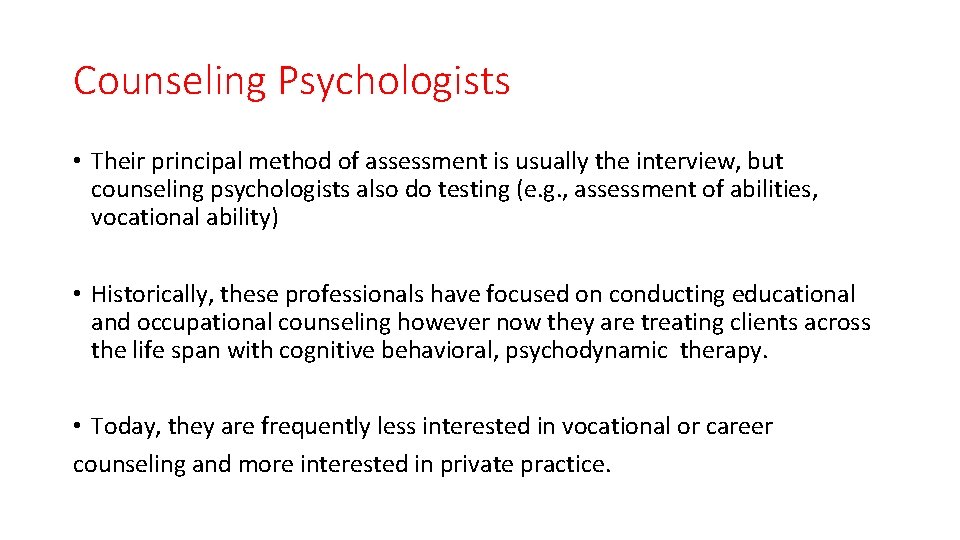 Counseling Psychologists

• Their principal method of assessment is usually the interview, but counseling psychologists also do testing (e.g., assessment of abilities, vocational ability)

• Historically, these professionals have focused on conducting educational and occupational counseling however now they are treating clients across the life span with cognitive behavioral, psychodynamic therapy.

• Today, they are frequently less interested in vocational or career counseling and more interested in private practice.